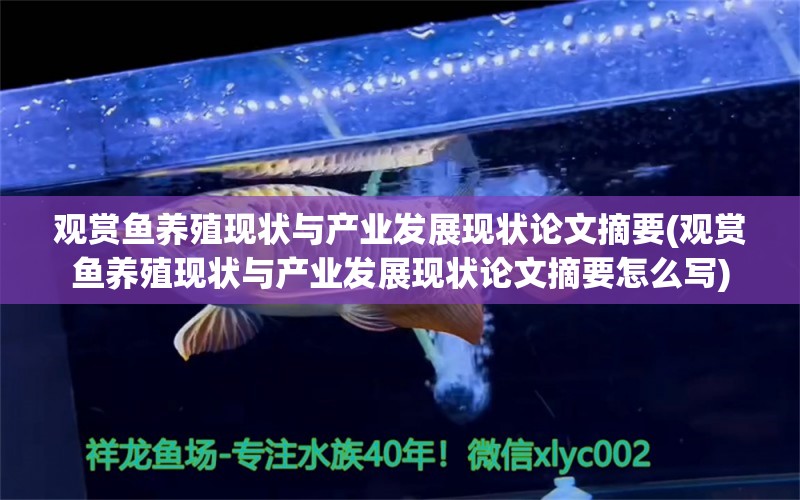 观赏鱼养殖现状与产业发展现状论文摘要(观赏鱼养殖现状与产业发展现状论文摘要怎么写)

祥龙鱼场-专注水族40年！微信xlyc002